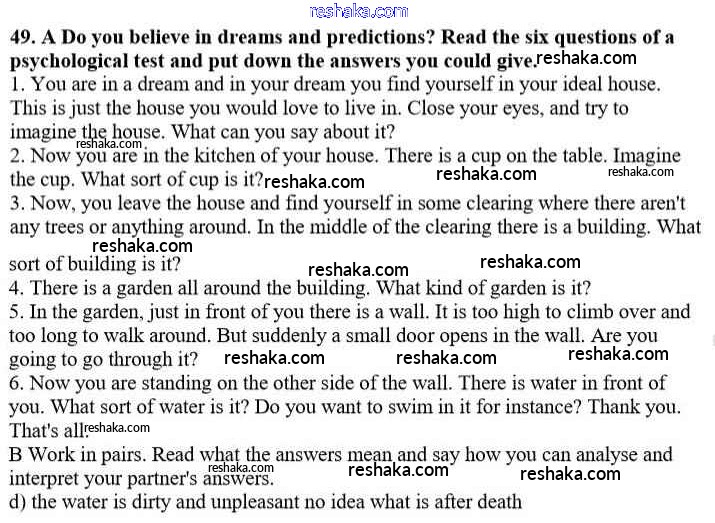 reshaka.com

49. A Do you believe in dreams and predictions? Read the six questions of a psychological test and put down the answers you could give. reshaka.com

1. You are in a dream and in your dream you find yourself in your ideal house. This is just the house you would love to live in. Close your eyes, and try to imagine the house. What can you say about it?
reshaka.com
2. Now you are in the kitchen of your house. There is a cup on the table. Imagine the cup. What sort of cup is it? reshaka.com reshaka.com reshaka.com
3. Now, you leave the house and find yourself in some clearing where there aren't any trees or anything around. In the middle of the clearing there is a building. What sort of building is it? reshaka.com reshaka.com reshaka.com
4. There is a garden all around the building. What kind of garden is it?
5. In the garden, just in front of you there is a wall. It is too high to climb over and too long to walk around. But suddenly a small door opens in the wall. Are you going to go through it? reshaka.com reshaka.com reshaka.com
6. Now you are standing on the other side of the wall. There is water in front of you. What sort of water is it? Do you want to swim in it for instance? Thank you. That's all. reshaka.com

B Work in pairs. Read what the answers mean and say how you can analyse and interpret your partner's answers. reshaka.com reshaka.com reshaka.com
d) the water is dirty and unpleasant no idea what is after death